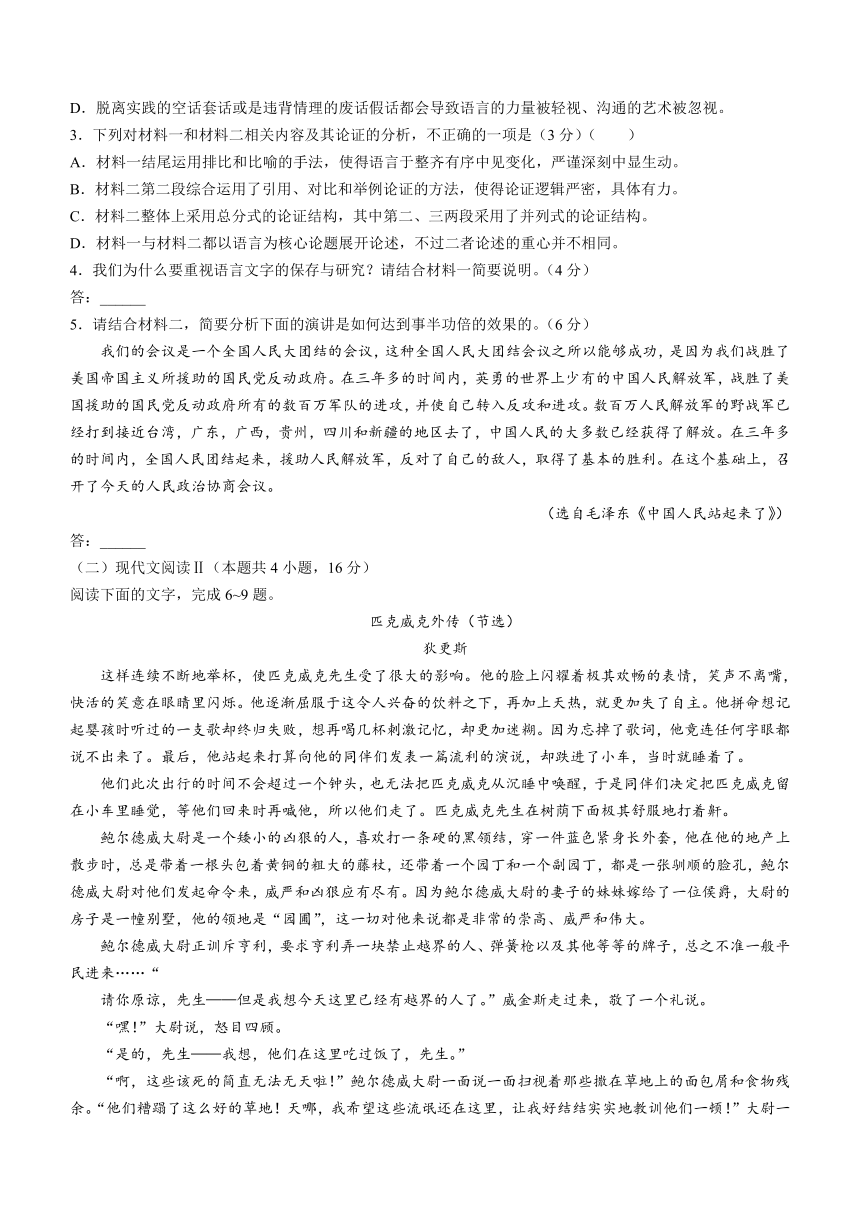 D．脱离实践的空话套话或是违背情理的废话假话都会导致语言的力量被轻视、沟通的艺术被忽视。

3．下列对材料一和材料二相关内容及其论证的分析，不正确的一项是（3分）（　　）

A．材料一结尾运用排比和比喻的手法，使得语言于整齐有序中见变化，严谨深刻中显生动。

B．材料二第二段综合运用了引用、对比和举例论证的方法，使得论证逻辑严密，具体有力。

C．材料二整体上采用总分式的论证结构，其中第二、三两段采用了并列式的论证结构。

D．材料一与材料二都以语言为核心论题展开论述，不过二者论述的重心并不相同。

4．我们为什么要重视语言文字的保存与研究？请结合材料一简要说明。（4分）

答：______

5．请结合材料二，简要分析下面的演讲是如何达到事半功倍的效果的。（6分）

我们的会议是一个全国人民大团结的会议，这种全国人民大团结会议之所以能够成功，是因为我们战胜了美国帝国主义所援助的国民党反动政府。在三年多的时间内，英勇的世界上少有的中国人民解放军，战胜了美国援助的国民党反动政府所有的数百万军队的进攻，并使自己转入反攻和进攻。数百万人民解放军的野战军已经打到接近台湾，广东，广西，贵州，四川和新疆的地区去了，中国人民的大多数已经获得了解放。在三年多的时间内，全国人民团结起来，援助人民解放军，反对了自己的敌人，取得了基本的胜利。在这个基础上，召开了今天的人民政治协商会议。

（选自毛泽东《中国人民站起来了》）

答：______

（二）现代文阅读Ⅱ（本题共4小题，16分）

阅读下面的文字，完成6~9题。

匹克威克外传（节选）

狄更斯

这样连续不断地举杯，使匹克威克先生受了很大的影响。他的脸上闪耀着极其欢畅的表情，笑声不离嘴，快活的笑意在眼睛里闪烁。他逐渐屈服于这令人兴奋的饮料之下，再加上天热，就更加失了自主。他拼命想记起婴孩时听过的一支歌却终归失败，想再喝几杯刺激记忆，却更加迷糊。因为忘掉了歌词，他竟连任何字眼都说不出来了。最后，他站起来打算向他的同伴们发表一篇流利的演说，却跌进了小车，当时就睡着了。

他们此次出行的时间不会超过一个钟头，也无法把匹克威克从沉睡中唤醒，于是同伴们决定把匹克威克留在小车里睡觉，等他们回来时再喊他，所以他们走了。匹克威克先生在树荫下面极其舒服地打着鼾。

鲍尔德威大尉是一个矮小的凶狠的人，喜欢打一条硬的黑领结，穿一件蓝色紧身长外套，他在他的地产上散步时，总是带着一根头包着黄铜的粗大的藤杖，还带着一个园丁和一个副园丁，都是一张驯顺的脸孔，鲍尔德威大尉对他们发起命令来，威严和凶狠应有尽有。因为鲍尔德威大尉的妻子的妹妹嫁给了一位侯爵，大尉的房子是一幢别墅，他的领地是“园圃”，这一切对他来说都是非常的崇高、威严和伟大。

鲍尔德威大尉正训斥亨利，要求亨利弄一块禁止越界的人、弹簧枪以及其他等等的牌子，总之不准一般平民进来……“

请你原谅，先生——但是我想今天这里已经有越界的人了。”威金斯走过来，敬了一个礼说。

“嘿！”大尉说，怒目四顾。

“是的，先生——我想，他们在这里吃过饭了，先生。”

“啊，这些该死的简直无法无天啦！”鲍尔德威大尉一面说一面扫视着那些撒在草地上的面包屑和食物残余。“他们糟蹋了这么好的草地！天哪，我希望这些流氓还在这里，让我好结结实实地教训他们一顿！”大尉一